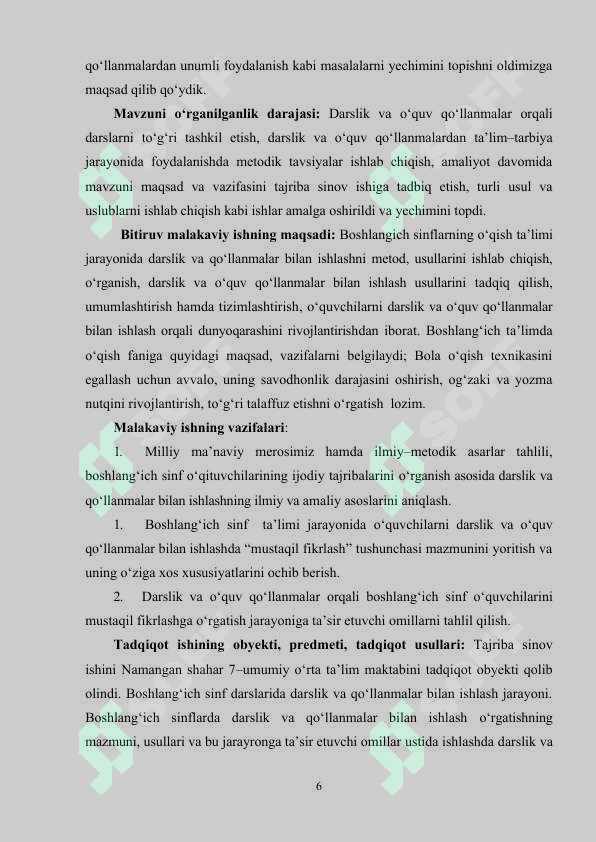 qo‘llanmalardan unumli foydalanish kabi masalalarni yechimini topishni oldimizga maqsad qilib qo‘ydik.

Mavzuni o‘rganilganlik darajasi: Darslik va o‘quv qo‘llanmalar orqali darslarni to‘g‘ri tashkil etish, darslik va o‘quv qo‘llanmalardan ta’lim–tarbiya jarayonida foydalanishda metodik tavsiyalar ishlab chiqish, amaliyot davomida mavzuni maqsad va vazifasini tajriba sinov ishiga tadbiq etish, turli usul va uslublarni ishlab chiqish kabi ishlar amalga oshirildi va yechimini topdi.

Bitiruv malakaviy ishning maqsadi: Boshlangich sinflarning o‘qish ta’limi jarayonida darslik va qo‘llanmalar bilan ishlashni metod, usullarini ishlab chiqish, o‘rganish, darslik va o‘quv qo‘llanmalar bilan ishlash usullarini tadqiq qilish, umumlashtirish hamda tizimlashtirish, o‘quvchilarni darslik va o‘quv qo‘llanmalar bilan ishlash orqali dunyoqarashini rivojlantirishdan iborat. Boshlang‘ich ta’limda o‘qish faniga quyidagi maqsad, vazifalarni belgilaydi; Bola o‘qish texnikasini egallash uchun avvalo, uning savodhonlik darajasini oshirish, og‘zaki va yozma nutqini rivojlantirish, to‘g‘ri talaffuz etishni o‘rgatish lozim.

Malakaviy ishning vazifalari:

1. Milliy ma’naviy merosimiz hamda ilmiy–metodik asarlar tahlili, boshlang‘ich sinf o‘qituvchilarining ijodiy tajribalarini o‘rganish asosida darslik va qo‘llanmalar bilan ishlashning ilmiy va amaliy asoslarini aniqlash.

1. Boshlang‘ich sinf ta’limi jarayonida o‘quvchilarni darslik va o‘quv qo‘llanmalar bilan ishlashda “mustaqil fikrlash” tushunchasi mazmunini yoritish va uning o‘ziga xos xususiyatlarini ochib berish.

2. Darslik va o‘quv qo‘llanmalar orqali boshlang‘ich sinf o‘quvchilarini mustaqil fikrlashga o‘rgatish jarayoniga ta’sir etuvchi omillarni tahlil qilish.

Tadqiqot ishining obyekti, predmeti, tadqiqot usullari: Tajriba sinov ishini Namangan shahar 7–umumiy o‘rta ta’lim maktabini tadqiqot obyekti qolib olindi. Boshlang‘ich sinf darslarida darslik va qo‘llanmalar bilan ishlash jarayoni. Boshlang‘ich sinflarda darslik va qo‘llanmalar bilan ishlash o‘rgatishning mazmuni, usullari va bu jarayronga ta’sir etuvchi omillar ustida ishlashda darslik va

6